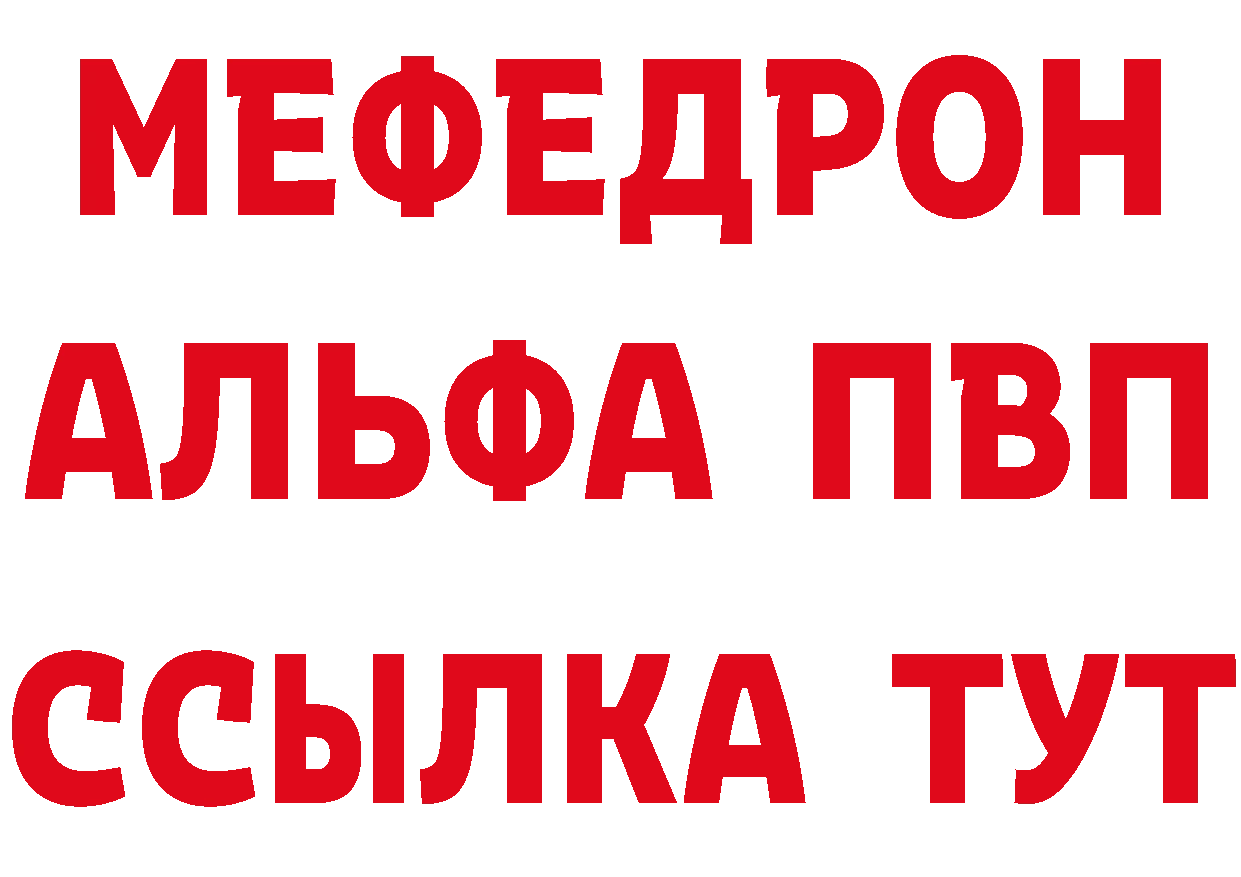 МЕФЕДРОН
АЛЬФА ПВП
ССЫЛКА ТУТ